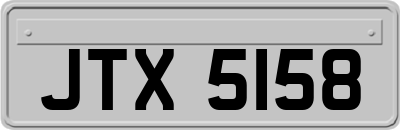 JTX 5158